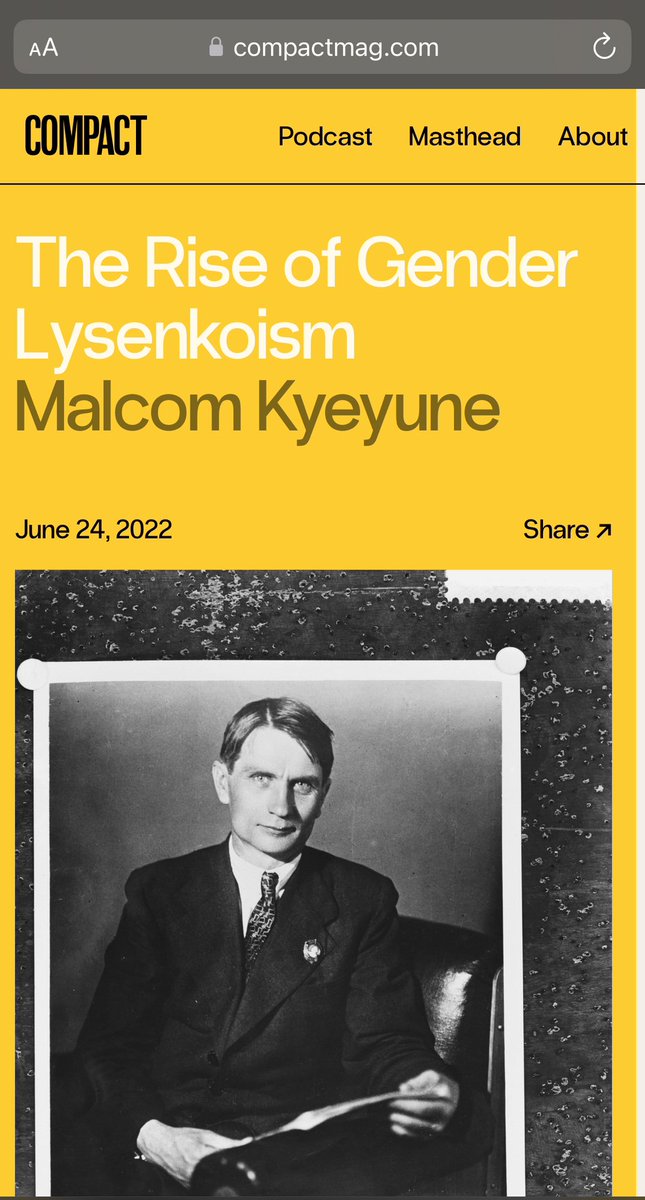 AA compactmag.com

COMPACT

Podcast Masthead About

The Rise of Gender Lysenkoism
Malcom Kyeyune

June 24, 2022

Share ↗